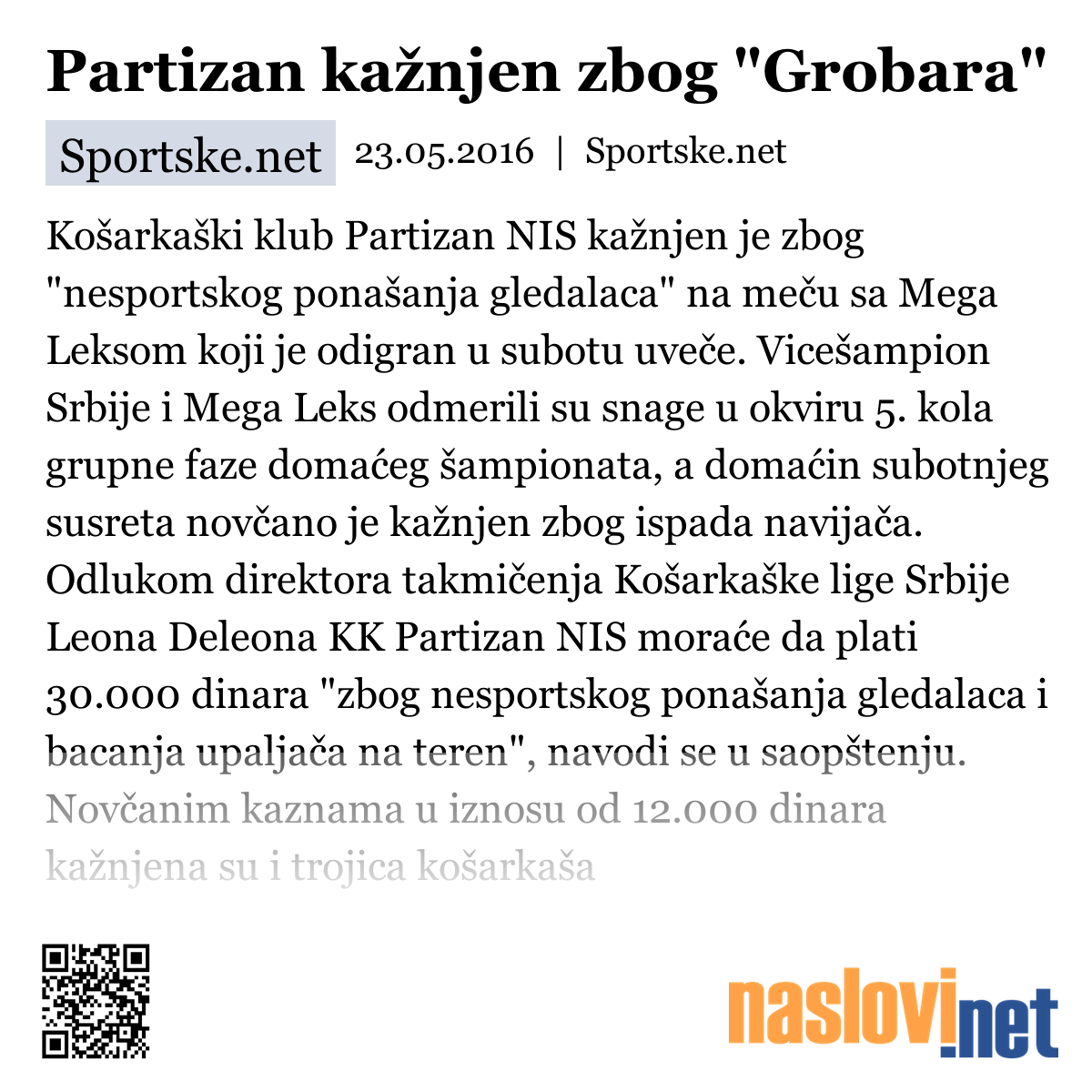 Partizan kažnjen zbog "Grobara"

Sportske.net 23.05.2016 | Sportske.net

Košarkaški klub Partizan NIS kažnjen je zbog "nesportskog ponašanja gledalaca" na meču sa Mega Leksom koji je odigran u subotu uveče. Vicešampion Srbije i Mega Leks odmerili su snage u okviru 5. kola grupne faze domaćeg šampionata, a domaćin subotnjeg susreta novčano je kažnjen zbog ispada navijača. Odlukom direktora takmičenja Košarkaške lige Srbije Leona Deleona KK Partizan NIS moraće da plati 30.000 dinara "zbog nesportskog ponašanja gledalaca i bacanja upaljača na teren", navodi se u saopštenju. Novčanim kaznama u iznosu od 12.000 dinara kažnjena su i trojica košarkaša

naslovi.net